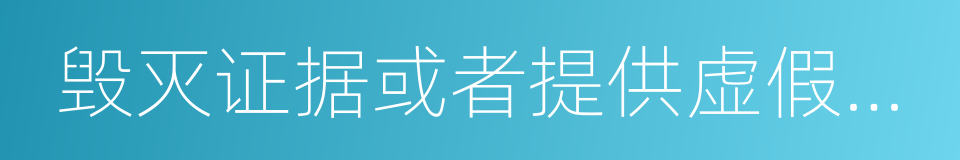 毁灭证据或者提供虚假...